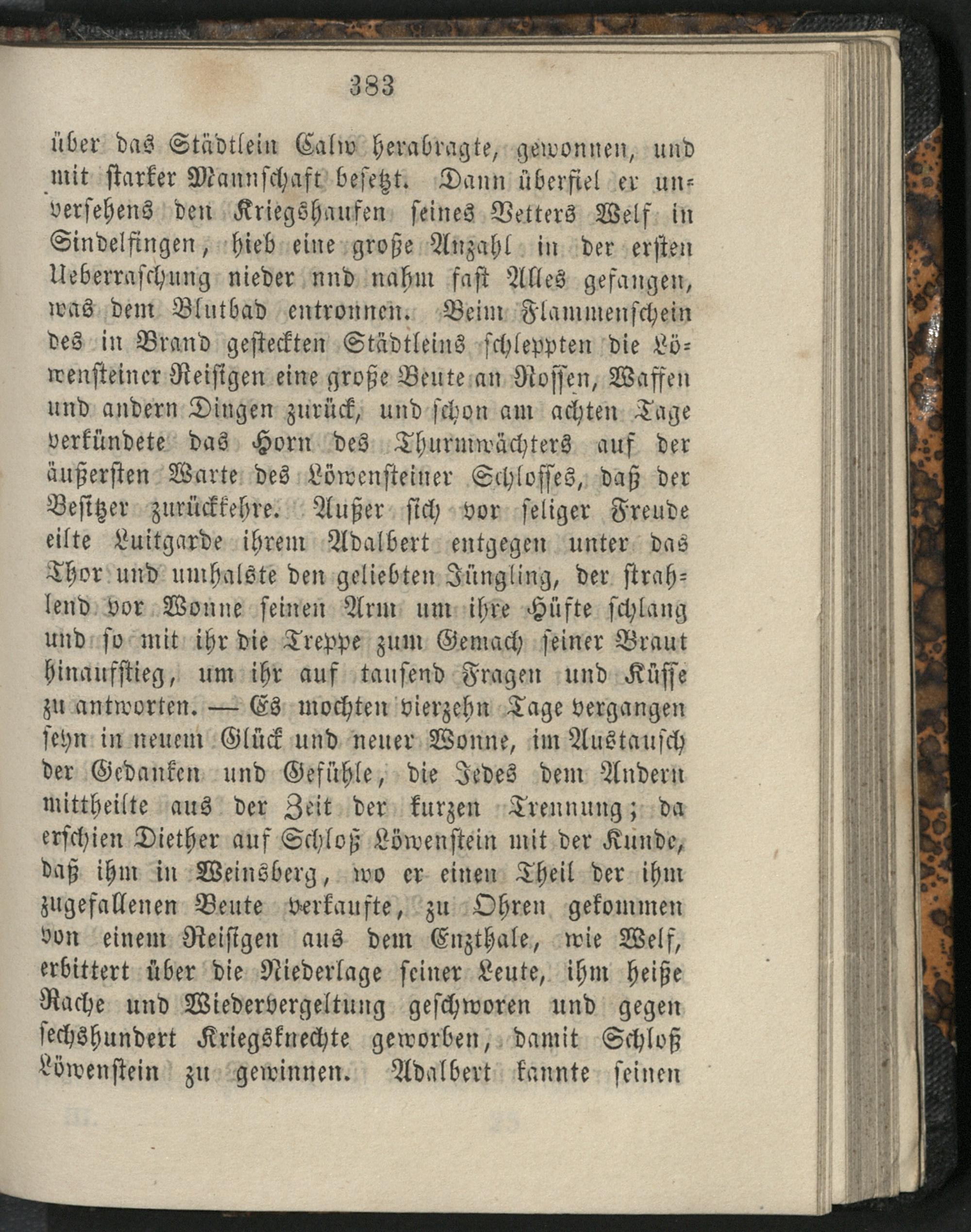 383

über das Städtlein Calw herabragte, gewonnen, und mit starker Mannschaft besetzt. Dann überfiel er unversehens den Kriegshaufen seines Vetters Welf in Sindelfingen, hieb eine große Anzahl in der ersten Ueberraschung nieder nnd nahm fast Alles gefangen, was dem Blutbad entronnen. Beim Flammenschein des in Brand gesteckten Städtleins schleppten die Löwensteiner Reisigen eine große Beute an Rossen, Waffen und andern Dingen zurück, und schon am achten Tage verkündete das Horn des Thurmwächters auf der äußersten Warte des Löwensteiner Schlosses, daß der Besitzer zurückkehre. Außer sich vor seliger Freude eilte Luitgarde ihrem Adalbert entgegen unter das Thor und umhalste den geliebten Jüngling, der strahlend vor Wonne seinen Arm um ihre Hüfte schlang und so mit ihr die Treppe zum Gemach seiner Braut hinaufstieg, um ihr auf tausend Fragen und Küsse zu antworten. — Es mochten vierzehn Tage vergangen seyn in neuem Glück und neuer Wonne, im Austausch der Gedanken und Gefühle, die Jedes dem Andern mittheilte aus der Zeit der kurzen Trennung; da erschien Diether auf Schloß Löwenstein mit der Kunde, daß ihm in Weinsberg, wo er einen Theil der ihm zugefallenen Beute verkaufte, zu Ohren gekommen von einem Reisigen aus dem Enzthale, wie Welf, erbittert über die Niederlage seiner Leute, ihm heiße Rache und Wiedervergeltung geschworen und gegen sechshundert Kriegsknechte geworben, damit Schloß Löwenstein zu gewinnen. Adalbert kannte seinen